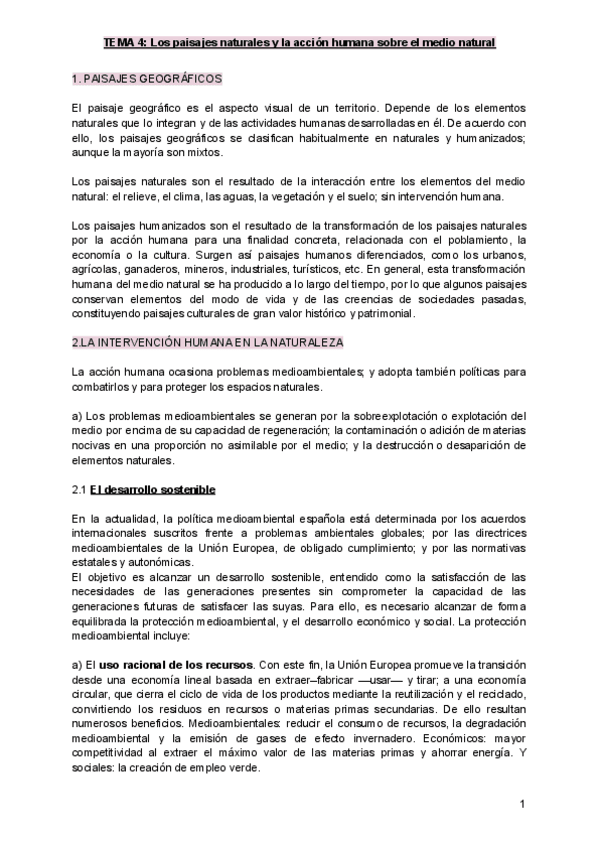 TEMA 4: Los paisajes naturales y la acción humana sobre el medio natural

1. PAISAJES GEOGRÁFICOS

El paisaje geográfico es el aspecto visual de un territorio. Depende de los elementos naturales que lo integran y de las actividades humanas desarrolladas en él. De acuerdo con ello, los paisajes geográficos se clasifican habitualmente en naturales y humanizados; aunque la mayoría son mixtos.

Los paisajes naturales son el resultado de la interacción entre los elementos del medio natural: el relieve, el clima, las aguas, la vegetación y el suelo; sin intervención humana.

Los paisajes humanizados son el resultado de la transformación de los paisajes naturales por la acción humana para una finalidad concreta, relacionada con el poblamiento, la economía o la cultura. Surgen así paisajes humanos diferenciados, como los urbanos, agrícolas, ganaderos, mineros, industriales, turísticos, etc. En general, esta transformación humana del medio natural se ha producido a lo largo del tiempo, por lo que algunos paisajes conservan elementos del modo de vida y de las creencias de sociedades pasadas, constituyendo paisajes culturales de gran valor histórico y patrimonial.

2.LA INTERVENCIÓN HUMANA EN LA NATURALEZA

La acción humana ocasiona problemas medioambientales; y adopta también políticas para combatirlos y para proteger los espacios naturales.

a) Los problemas medioambientales se generan por la sobreexplotación o explotación del medio por encima de su capacidad de regeneración; la contaminación o adición de materias nocivas en una proporción no asimilable por el medio; y la destrucción o desaparición de elementos naturales.

2.1 El desarrollo sostenible

En la actualidad, la política medioambiental española está determinada por los acuerdos internacionales suscritos frente a problemas ambientales globales; por las directrices medioambientales de la Unión Europea, de obligado cumplimiento; y por las normativas estatales y autonómicas.
El objetivo es alcanzar un desarrollo sostenible, entendido como la satisfacción de las necesidades de las generaciones presentes sin comprometer la capacidad de las generaciones futuras de satisfacer las suyas. Para ello, es necesario alcanzar de forma equilibrada la protección medioambiental, y el desarrollo económico y social. La protección medioambiental incluye:

a) El uso racional de los recursos. Con este fin, la Unión Europea promueve la transición desde una economía lineal basada en extraer–fabricar —usar— y tirar; a una economía circular, que cierra el ciclo de vida de los productos mediante la reutilización y el reciclado, convirtiendo los residuos en recursos o materias primas secundarias. De ello resultan numerosos beneficios. Medioambientales: reducir el consumo de recursos, la degradación medioambiental y la emisión de gases de efecto invernadero. Económicos: mayor competitividad al extraer el máximo valor de las materias primas y ahorrar energía. Y sociales: la creación de empleo verde.

1